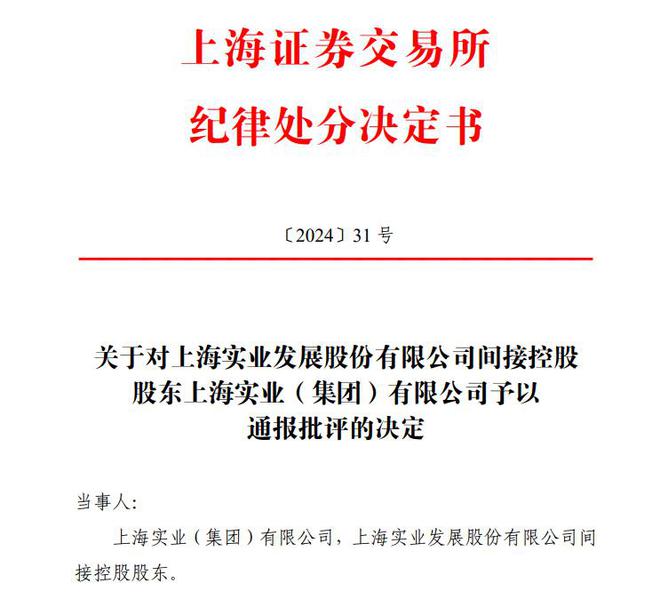 上海证券交易所
纪律处分决定书

〔2024〕31 号

关于对上海实业发展股份有限公司间接控股股东上海实业（集团）有限公司予以通报批评的决定

当事人：

上海实业（集团）有限公司，上海实业发展股份有限公司间接控股股东。